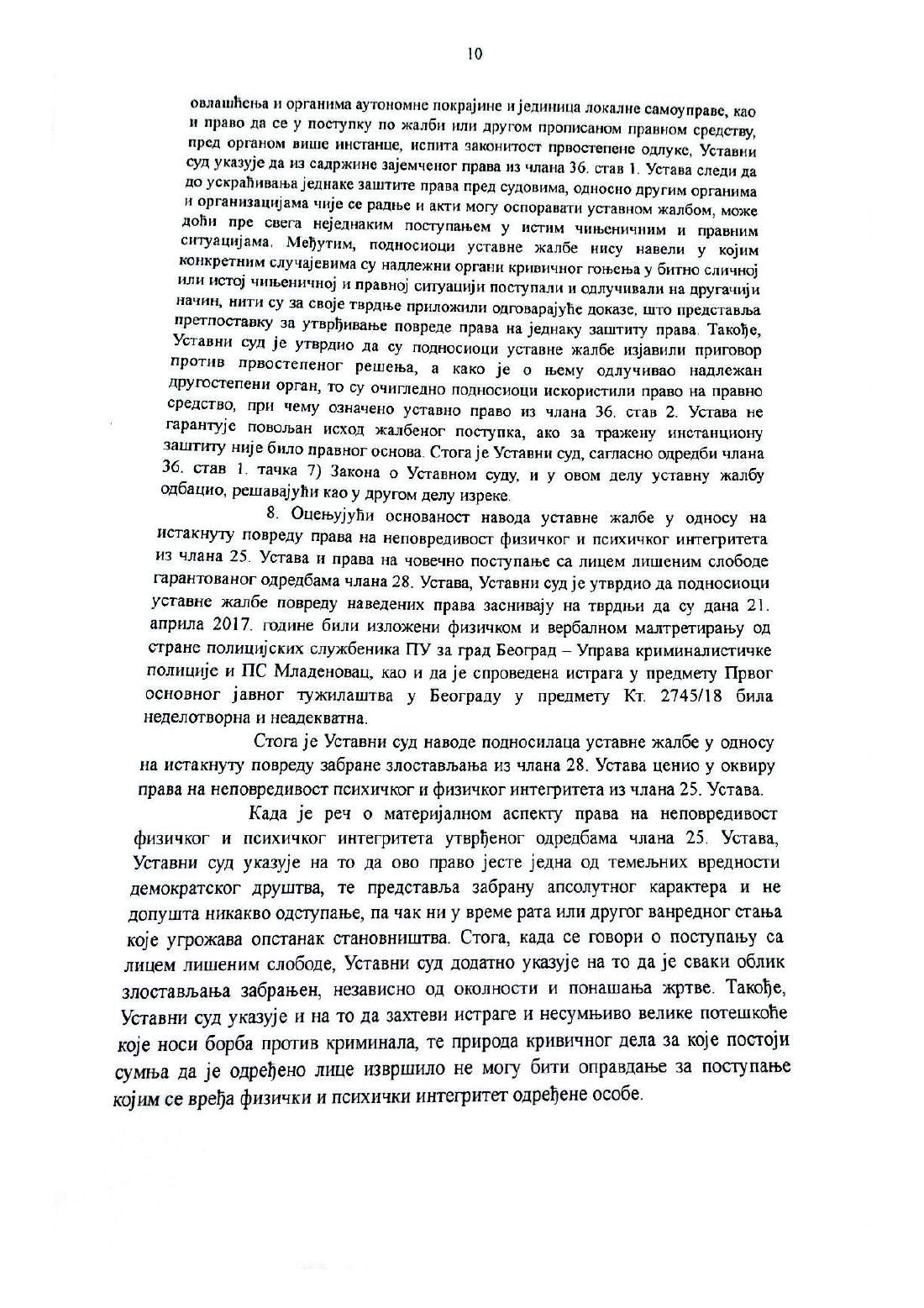 10

овлашћења и органима аутономне покрајине и јединица локалне самоуправе, као и право да се у поступку по жалби или другом прописаном правном средству, пред органом више инстанце, испита законитост првостепене одлуке, Уставни суд указује да из садржине зајемченог права из члана 36. став 1. Устава следи да до ускраћивања једнаке заштите права пред судовима, односно другим органима и организацијама чије се радње и акти могу оспоравати уставном жалбом, може доћи пре свега неједнаким поступањем у истим чињеничним и правним ситуацијама. Међутим, подносиоци уставне жалбе нису навели у којим конкретним случајевима су надлежни органи кривичног гоњења у битно сличној или истој чињеничној и правној ситуацији поступали и одлучивали на другачији начин, нити су за своје тврдње приложили одговарајуће доказе, што представља претпоставку за утврђивање повреде права на једнаку заштиту права. Такође, Уставни суд је утврдио да су подносиоци уставне жалбе изјавили приговор против првостепеног решења, а како је о њему одлучивао надлежан другостепени орган, то су очигледно подносиоци искористили право на правно средство, при чему означено уставно право из члана 36. став 2. Устава не гарантује повољан исход жалбеног поступка, ако за тражену инстанциону заштиту није било правног основа. Стога је Уставни суд, сагласно одредби члана 36. став 1. тачка 7) Закона о Уставном суду, и у овом делу уставну жалбу одбацио, решавајући као у другом делу изреке.

8. Оцењујући основаност навода уставне жалбе у односу на истакнуту повреду права на неповредивост физичког и психичког интегритета из члана 25. Устава и права на човечно поступање са лицем лишеним слободе гарантованог одредбама члана 28. Устава, Уставни суд је утврдио да подносиоци уставне жалбе повреду наведених права заснивају на тврдњи да су дана 21. априла 2017. године били изложени физичком и вербалном малтретирању од стране полицијских службеника ПУ за град Београд – Управа криминалистичке полиције и ПС Младеновац, као и да је спроведена истрага у предмету Првог основног јавног тужилаштва у Београду у предмету Кт. 2745/18 била неделотворна и неадекватна.

Стога је Уставни суд наводе подносилаца уставне жалбе у односу на истакнуту повреду забране злостављања из члана 28. Устава ценио у оквиру права на неповредивост психичког и физичког интегритета из члана 25. Устава.

Када је реч о материјалном аспекту права на неповредивост физичког и психичког интегритета утврђеног одредбама члана 25. Устава, Уставни суд указује на то да ово право јесте једна од темељних вредности демократског друштва, те представља забрану апсолутног карактера и не допушта никакво одступање, па чак ни у време рата или другог ванредног стања које угрожава опстанак становништва. Стога, када се говори о поступању са лицем лишеним слободе, Уставни суд додатно указује на то да је сваки облик злостављања забрањен, независно од околности и понашања жртве. Такође, Уставни суд указује и на то да захтеви истраге и несумњиво велике потешкоће које носи борба против криминала, те природа кривичног дела за које постоји сумња да је одређено лице извршило не могу бити оправдање за поступање којим се вређа физички и психички интегритет одређене особе.